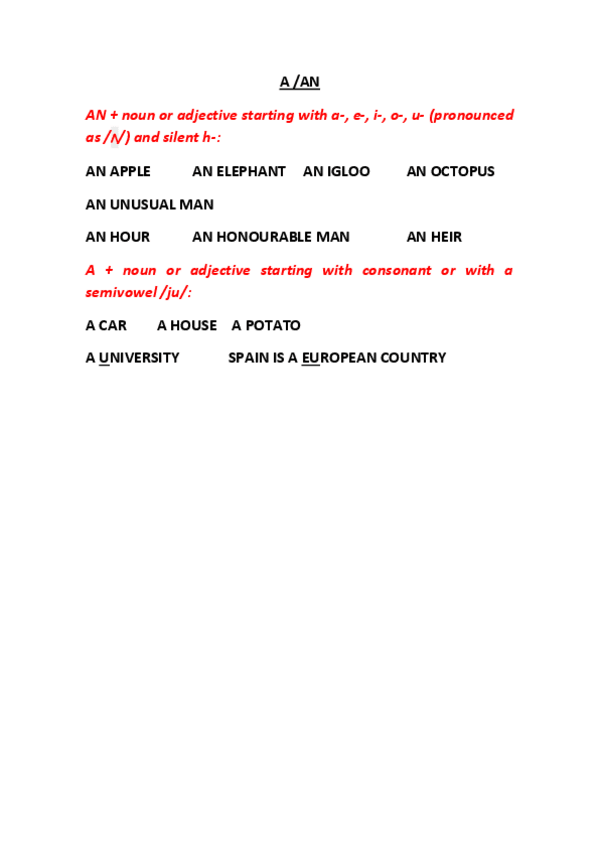 A /AN

AN + noun or adjective starting with a-, e-, i-, o-, u- (pronounced as /ʌ/) and silent h-:

AN APPLE AN ELEPHANT AN IGLOO AN OCTOPUS

AN UNUSUAL MAN

AN HOUR AN HONOURABLE MAN AN HEIR

A + noun or adjective starting with consonant or with a semivowel /ju/:

A CAR A HOUSE A POTATO

A UNIVERSITY SPAIN IS A EUROPEAN COUNTRY